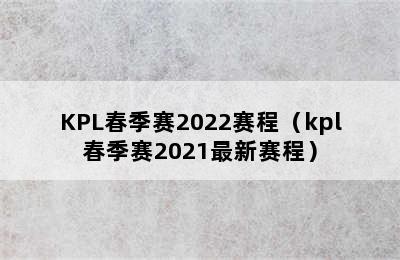 KPL春季赛2022赛程（kpl春季赛2021最新赛程）